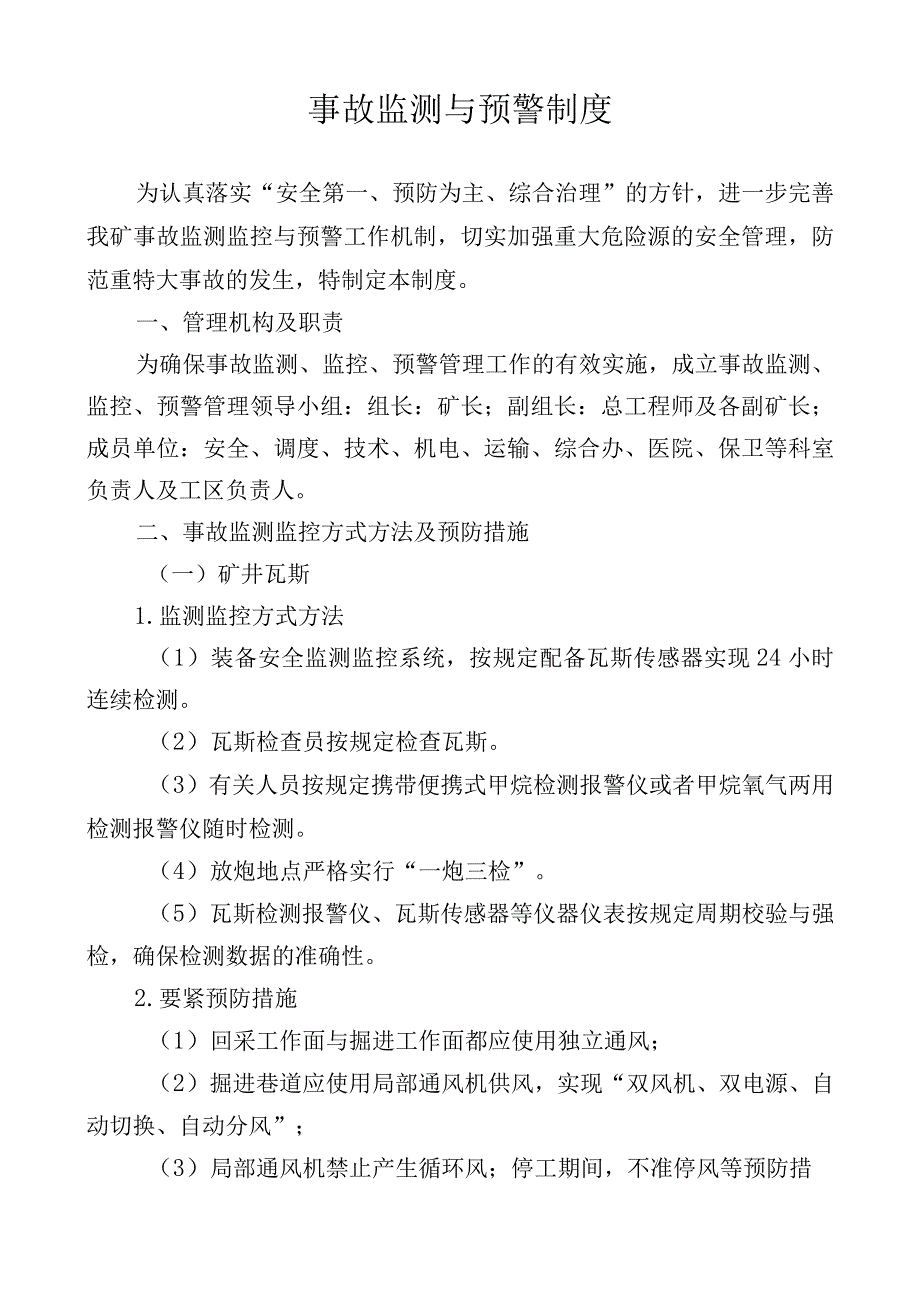 事故监测与预警制度

为认真落实“安全第一、预防为主、综合治理”的方针，进一步完善我矿事故监测监控与预警工作机制，切实加强重大危险源的安全管理，防范重特大事故的发生，特制定本制度。

一、管理机构及职责

为确保事故监测、监控、预警管理工作的有效实施，成立事故监测、监控、预警管理领导小组：组长：矿长；副组长：总工程师及各副矿长；成员单位：安全、调度、技术、机电、运输、综合办、医院、保卫等科室负责人及工区负责人。

二、事故监测监控方式方法及预防措施

（一）矿井瓦斯

1.监测监控方式方法

（1）装备安全监测监控系统，按规定配备瓦斯传感器实现24小时连续检测。

（2）瓦斯检查员按规定检查瓦斯。

（3）有关人员按规定携带便携式甲烷检测报警仪或者甲烷氧气两用检测报警仪随时检测。

（4）放炮地点严格实行“一炮三检”。

（5）瓦斯检测报警仪、瓦斯传感器等仪器仪表按规定周期校验与强检，确保检测数据的准确性。

2.要紧预防措施

（1）回采工作面与掘进工作面都应使用独立通风；

（2）掘进巷道应使用局部通风机供风，实现“双风机、双电源、自动切换、自动分风”；

（3）局部通风机禁止产生循环风；停工期间，不准停风等预防措